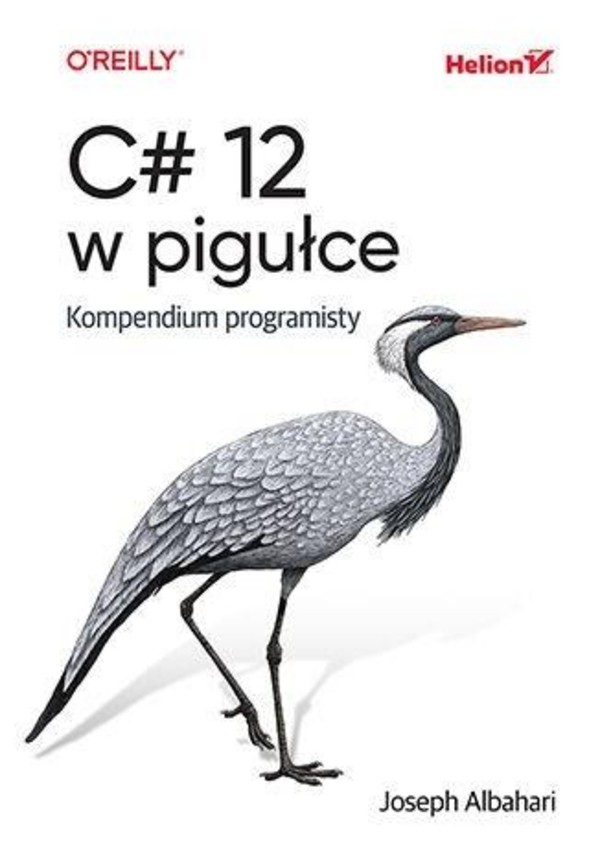 O'REILLY®

Helion

C# 12
w pigułce

Kompendium programisty

Joseph Albahari